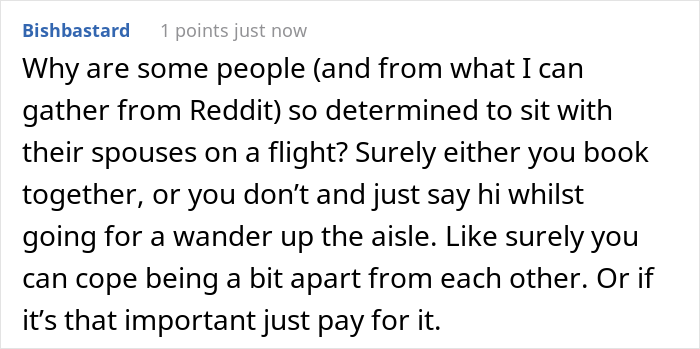 Bishbastard 1 points just now

Why are some people (and from what I can gather from Reddit) so determined to sit with their spouses on a flight? Surely either you book together, or you don’t and just say hi whilst going for a wander up the aisle. Like surely you can cope being a bit apart from each other. Or if it’s that important just pay for it.